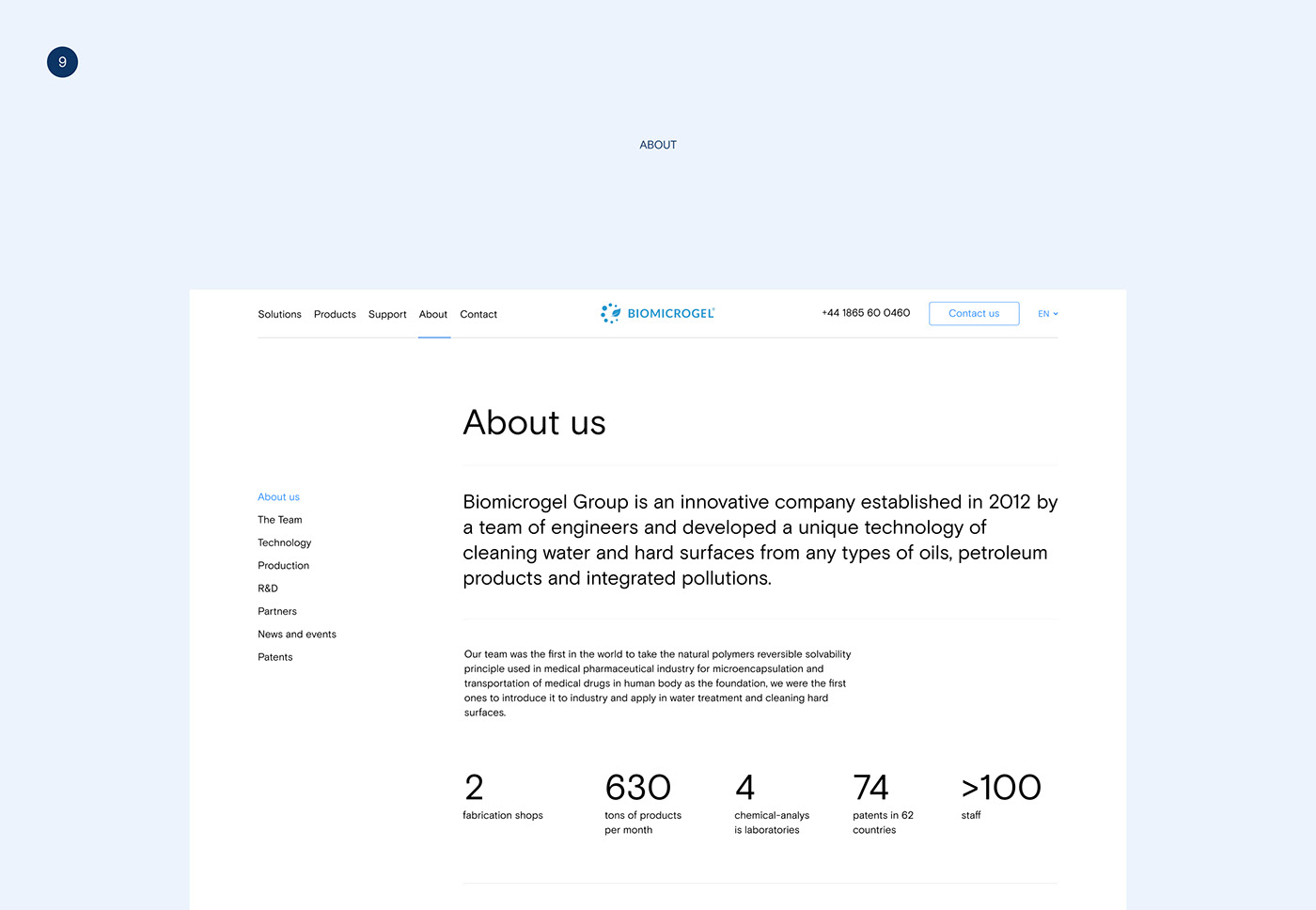 9

ABOUT

Solutions Products Support About Contact

BIOMICROGEL®

+44 1865 60 0460

Contact us

EN

About us

About us
The Team
Technology
Production
R&D
Partners
News and events
Patents

Biomicrogel Group is an innovative company established in 2012 by a team of engineers and developed a unique technology of cleaning water and hard surfaces from any types of oils, petroleum products and integrated pollutions.

Our team was the first in the world to take the natural polymers reversible solvability principle used in medical pharmaceutical industry for microencapsulation and transportation of medical drugs in human body as the foundation, we were the first ones to introduce it to industry and apply in water treatment and cleaning hard surfaces.

2
fabrication shops

630
tons of products per month

4
chemical-analys is laboratories

74
patents in 62 countries

>100
staff